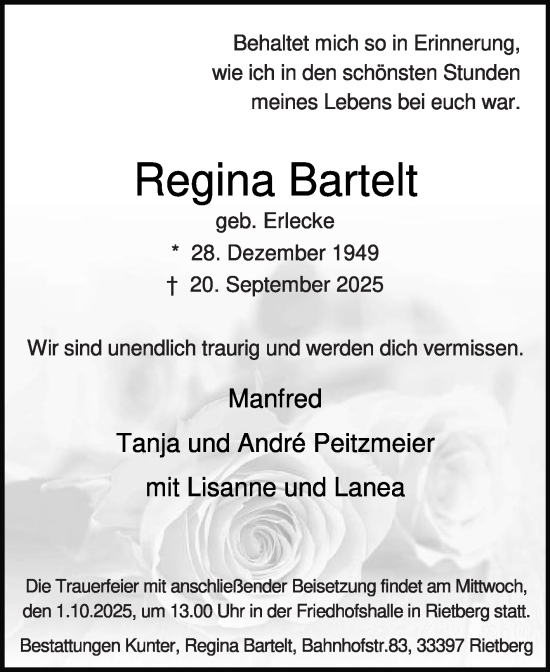 Behaltet mich so in Erinnerung,
wie ich in den schönsten Stunden
meines Lebens bei euch war.

Regina Bartelt
geb. Erlecke
* 28. Dezember 1949
† 20. September 2025

Wir sind unendlich traurig und werden dich vermissen.

Manfred
Tanja und André Peitzmeier
mit Lisanne und Lanea

Die Trauerfeier mit anschließender Beisetzung findet am Mittwoch, den 1.10.2025, um 13.00 Uhr in der Friedhofshalle in Rietberg statt.

Bestattungen Kunter, Regina Bartelt, Bahnhofstr.83, 33397 Rietberg